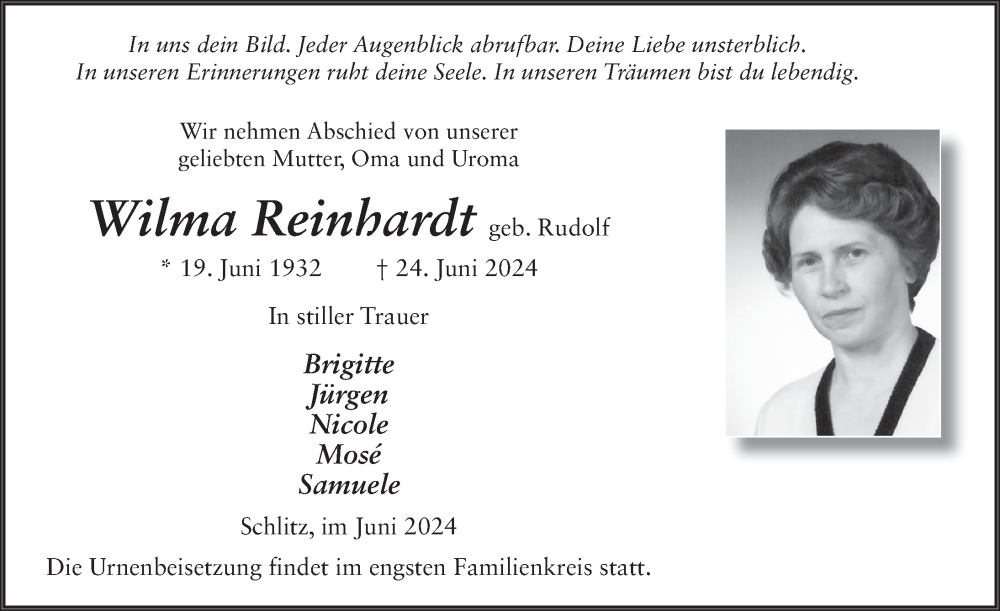 In uns dein Bild. Jeder Augenblick abrufbar. Deine Liebe unsterblich.
In unseren Erinnerungen ruht deine Seele. In unseren Träumen bist du lebendig.

Wir nehmen Abschied von unserer geliebten Mutter, Oma und Uroma

Wilma Reinhardt geb. Rudolf

* 19. Juni 1932 † 24. Juni 2024

In stiller Trauer

Brigitte
Jürgen
Nicole
Mosé
Samuele

Schlitz, im Juni 2024

Die Urnenbeisetzung findet im engsten Familienkreis statt.